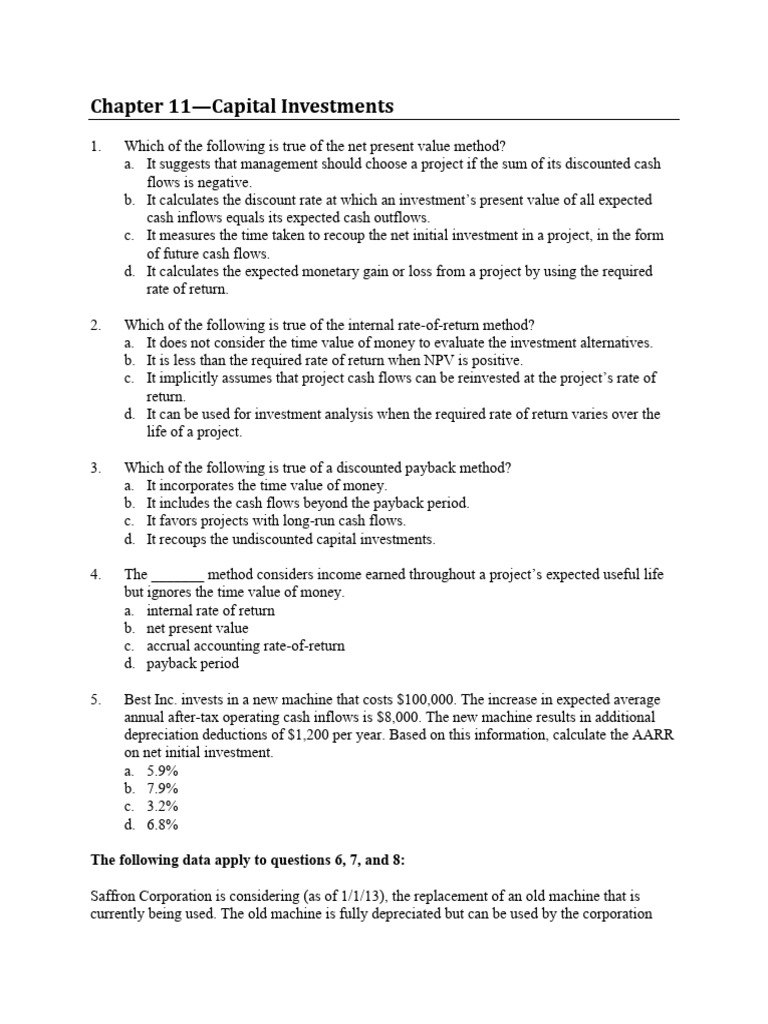 Chapter 11—Capital Investments

1. Which of the following is true of the net present value method?
a. It suggests that management should choose a project if the sum of its discounted cash flows is negative.
b. It calculates the discount rate at which an investment's present value of all expected cash inflows equals its expected cash outflows.
c. It measures the time taken to recoup the net initial investment in a project, in the form of future cash flows.
d. It calculates the expected monetary gain or loss from a project by using the required rate of return.

2. Which of the following is true of the internal rate-of-return method?
a. It does not consider the time value of money to evaluate the investment alternatives.
b. It is less than the required rate of return when NPV is positive.
c. It implicitly assumes that project cash flows can be reinvested at the project's rate of return.
d. It can be used for investment analysis when the required rate of return varies over the life of a project.

3. Which of the following is true of a discounted payback method?
a. It incorporates the time value of money.
b. It includes the cash flows beyond the payback period.
c. It favors projects with long-run cash flows.
d. It recoups the undiscounted capital investments.

4. The _______ method considers income earned throughout a project's expected useful life but ignores the time value of money.
a. internal rate of return
b. net present value
c. accrual accounting rate-of-return
d. payback period

5. Best Inc. invests in a new machine that costs $100,000. The increase in expected average annual after-tax operating cash inflows is $8,000. The new machine results in additional depreciation deductions of $1,200 per year. Based on this information, calculate the AARR on net initial investment.
a. 5.9%
b. 7.9%
c. 3.2%
d. 6.8%

The following data apply to questions 6, 7, and 8:

Saffron Corporation is considering (as of 1/1/13), the replacement of an old machine that is currently being used. The old machine is fully depreciated but can be used by the corporation